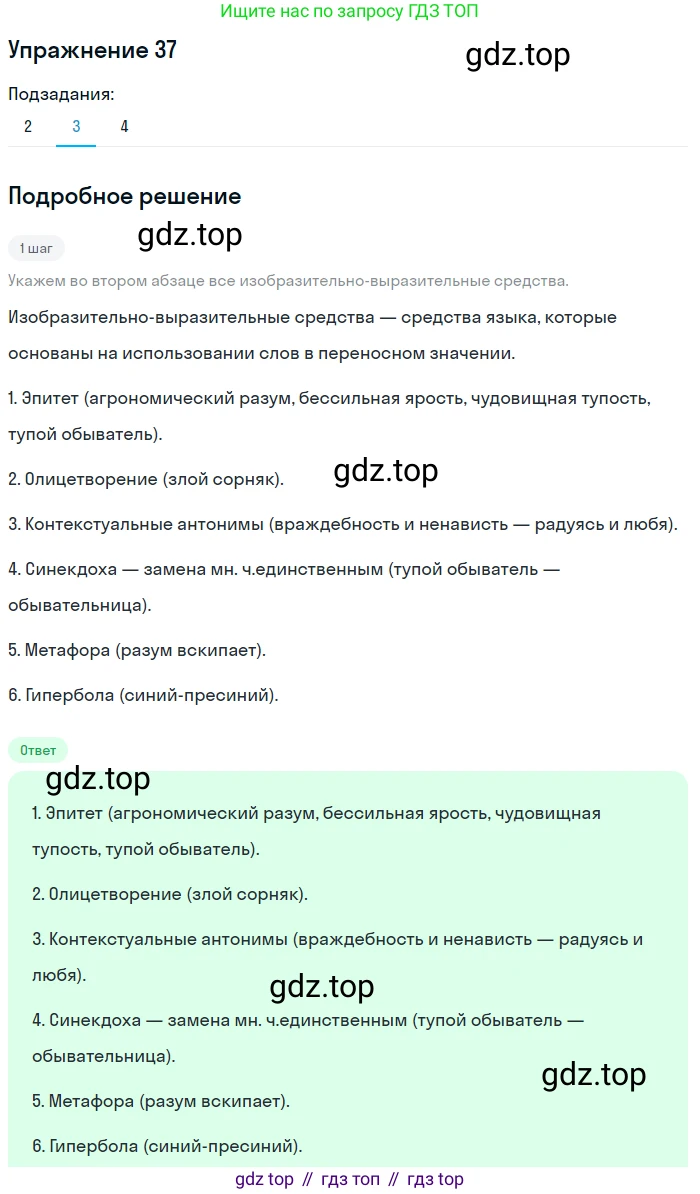 Ищите нас по запросу ГДЗ ТОП

Упражнение 37

gdz.top

Подзадания:

2 3 4

Подробное решение

1 шаг

gdz.top

Укажем во втором абзаце все изобразительно-выразительные средства.

Изобразительно-выразительные средства — средства языка, которые основаны на использовании слов в переносном значении.

1. Эпитет (агрономический разум, бессильная ярость, чудовищная тупость, тупой обыватель).

2. Олицетворение (злой сорняк).

gdz.top

3. Контекстуальные антонимы (враждебность и ненависть — радуясь и любя).

4. Синекдоха — замена мн. ч.единственным (тупой обыватель — обывательница).

5. Метафора (разум вскипает).

6. Гипербола (синий-пресиний).

Ответ

gdz.top

1. Эпитет (агрономический разум, бессильная ярость, чудовищная тупость, тупой обыватель).

2. Олицетворение (злой сорняк).

3. Контекстуальные антонимы (враждебность и ненависть — радуясь и любя).

gdz.top

4. Синекдоха — замена мн. ч.единственным (тупой обыватель — обывательница).

gdz.top

5. Метафора (разум вскипает).

6. Гипербола (синий-пресиний).

gdz top // гдз топ // гдз top